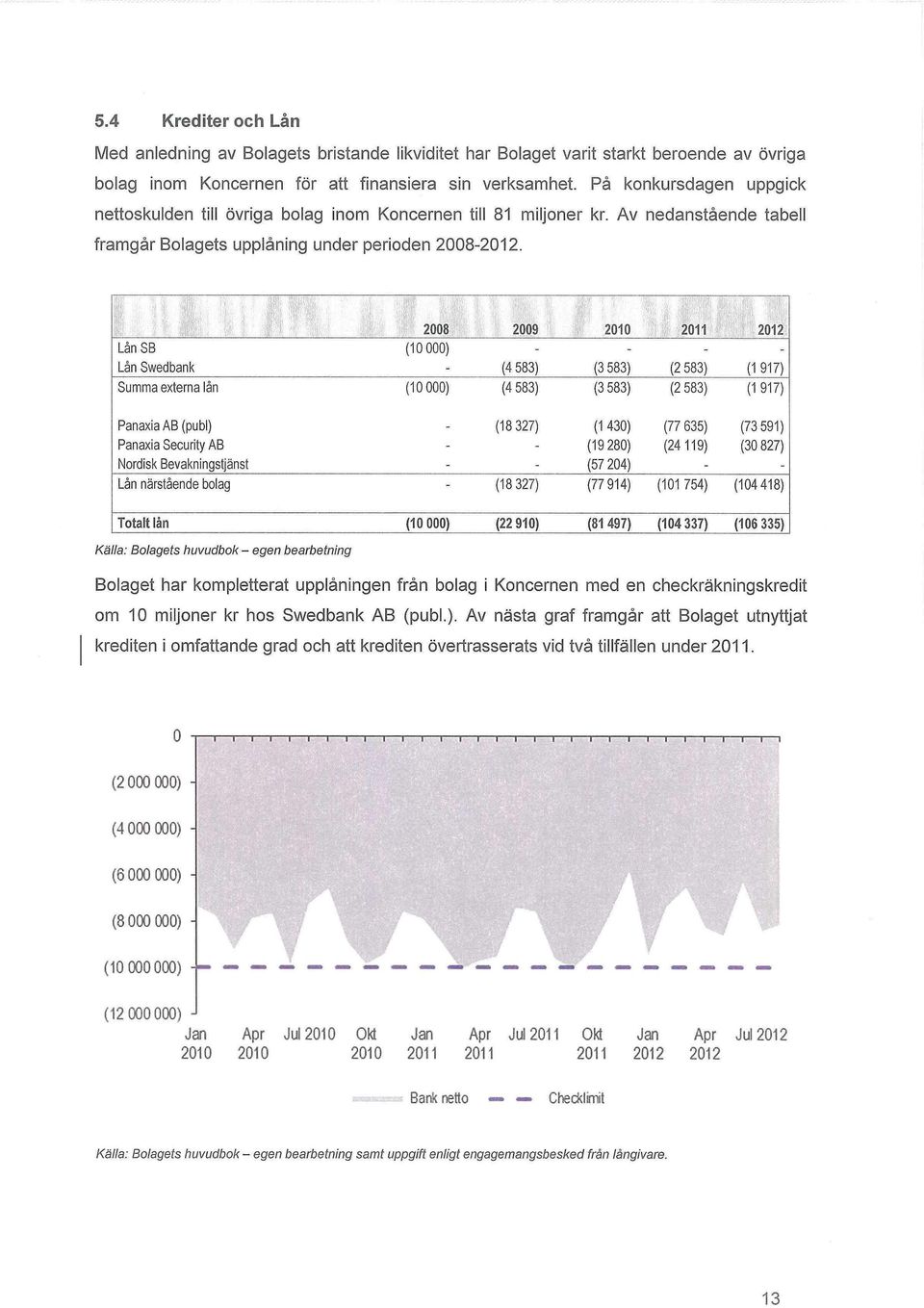 5.4 Krediter och Lån

Med anledning av Bolagets bristande likviditet har Bolaget varit starkt beroende av övriga bolag inom Koncernen för att finansiera sin verksamhet. På konkursdagen uppgick nettoskulden till övriga bolag inom Koncernen till 81 miljoner kr. Av nedanstående tabell framgår Bolagets upplåning under perioden 2008-2012.

| | 2008 | 2009 | 2010 | 2011 | 2012 |
|---|---|---|---|---|---|
| Lån SB | (10 000) | - | - | - | - |
| Lån Swedbank | - | (4 583) | (3 583) | (2 583) | (1 917) |
| Summa externa lån | (10 000) | (4 583) | (3 583) | (2 583) | (1 917) |
| Panaxia AB (publ) | - | (18 327) | (1 430) | (77 635) | (73 591) |
| Panaxia Security AB | - | - | (19 280) | (24 119) | (30 827) |
| Nordisk Bevakningstjänst | - | - | (57 204) | - | - |
| Lån närstående bolag | - | (18 327) | (77 914) | (101 754) | (104 418) |
| Totalt lån | (10 000) | (22 910) | (81 497) | (104 337) | (106 335) |

Källa: Bolagets huvudbok – egen bearbetning

Bolaget har kompletterat upplåningen från bolag i Koncernen med en checkräkningskredit om 10 miljoner kr hos Swedbank AB (publ.). Av nästa graf framgår att Bolaget utnyttjat krediten i omfattande grad och att krediten övertrasserats vid två tillfällen under 2011.

0
(2 000 000)
(4 000 000)
(6 000 000)
(8 000 000)
(10 000 000)
(12 000 000)
Jan 2010 Apr 2010 Jul 2010 Okt 2010 Jan 2011 Apr 2011 Jul 2011 Okt 2011 Jan 2012 Apr 2012 Jul 2012

Bank netto Checklimit

Källa: Bolagets huvudbok – egen bearbetning samt uppgift enligt engagemangsbesked från långivare.

13